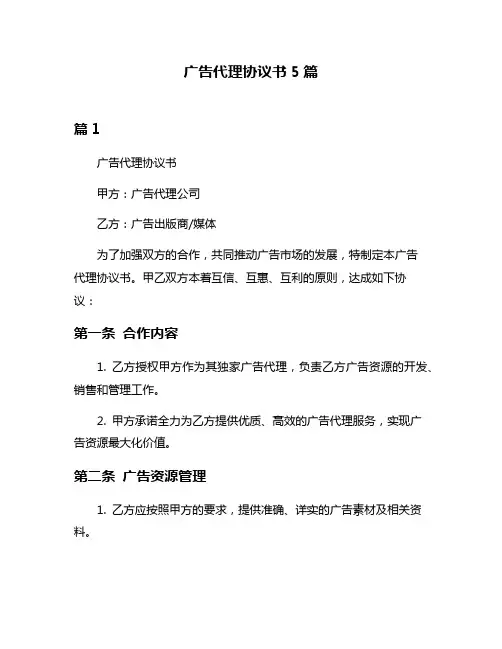 广告代理协议书 5 篇

篇 1

广告代理协议书

甲方：广告代理公司

乙方：广告出版商/媒体

为了加强双方的合作，共同推动广告市场的发展，特制定本广告代理协议书。甲乙双方本着互信、互惠、互利的原则，达成如下协议：

第一条 合作内容

1. 乙方授权甲方作为其独家广告代理，负责乙方广告资源的开发、销售和管理工作。

2. 甲方承诺全力为乙方提供优质、高效的广告代理服务，实现广告资源最大化价值。

第二条 广告资源管理

1. 乙方应按照甲方的要求，提供准确、详实的广告素材及相关资料。